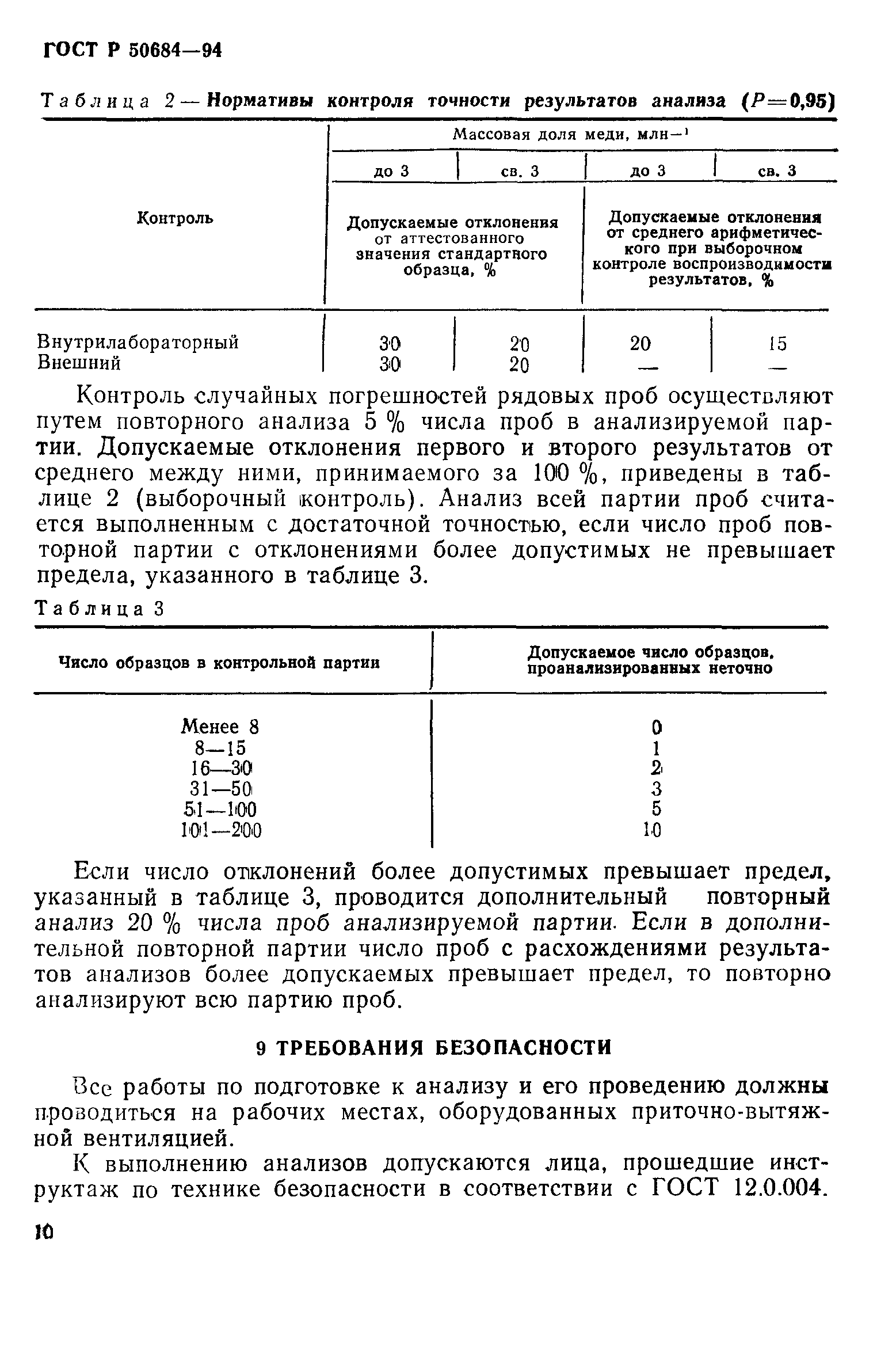 ГОСТ Р 50684—94

Таблица 2 — Нормативы контроля точности результатов анализа ($P=0,95$)

| Контроль | Массовая доля меди, млн$^{-1}$ | | | |
|---|---|---|---|---|
| | до 3 | св. 3 | до 3 | св. 3 |
| | Допускаемые отклонения от аттестованного значения стандартного образца, % | | Допускаемые отклонения от среднего арифметического при выборочном контроле воспроизводимости результатов, % | |
| Внутрилабораторный | 30 | 20 | 20 | 15 |
| Внешний | 30 | 20 | — | — |

Контроль случайных погрешностей рядовых проб осуществляют путем повторного анализа 5 % числа проб в анализируемой партии. Допускаемые отклонения первого и второго результатов от среднего между ними, принимаемого за 100 %, приведены в таблице 2 (выборочный контроль). Анализ всей партии проб считается выполненным с достаточной точностью, если число проб повторной партии с отклонениями более допустимых не превышает предела, указанного в таблице 3.

Таблица 3

| Число образцов в контрольной партии | Допускаемое число образцов, проанализированных неточно |
|---|---|
| Менее 8 | 0 |
| 8—15 | 1 |
| 16—30 | 2 |
| 31—50 | 3 |
| 51—100 | 5 |
| 101—200 | 10 |

Если число отклонений более допустимых превышает предел, указанный в таблице 3, проводится дополнительный повторный анализ 20 % числа проб анализируемой партии. Если в дополнительной повторной партии число проб с расхождениями результатов анализов более допускаемых превышает предел, то повторно анализируют всю партию проб.

9 ТРЕБОВАНИЯ БЕЗОПАСНОСТИ

Все работы по подготовке к анализу и его проведению должны проводиться на рабочих местах, оборудованных приточно-вытяжной вентиляцией.

К выполнению анализов допускаются лица, прошедшие инструктаж по технике безопасности в соответствии с ГОСТ 12.0.004.

10